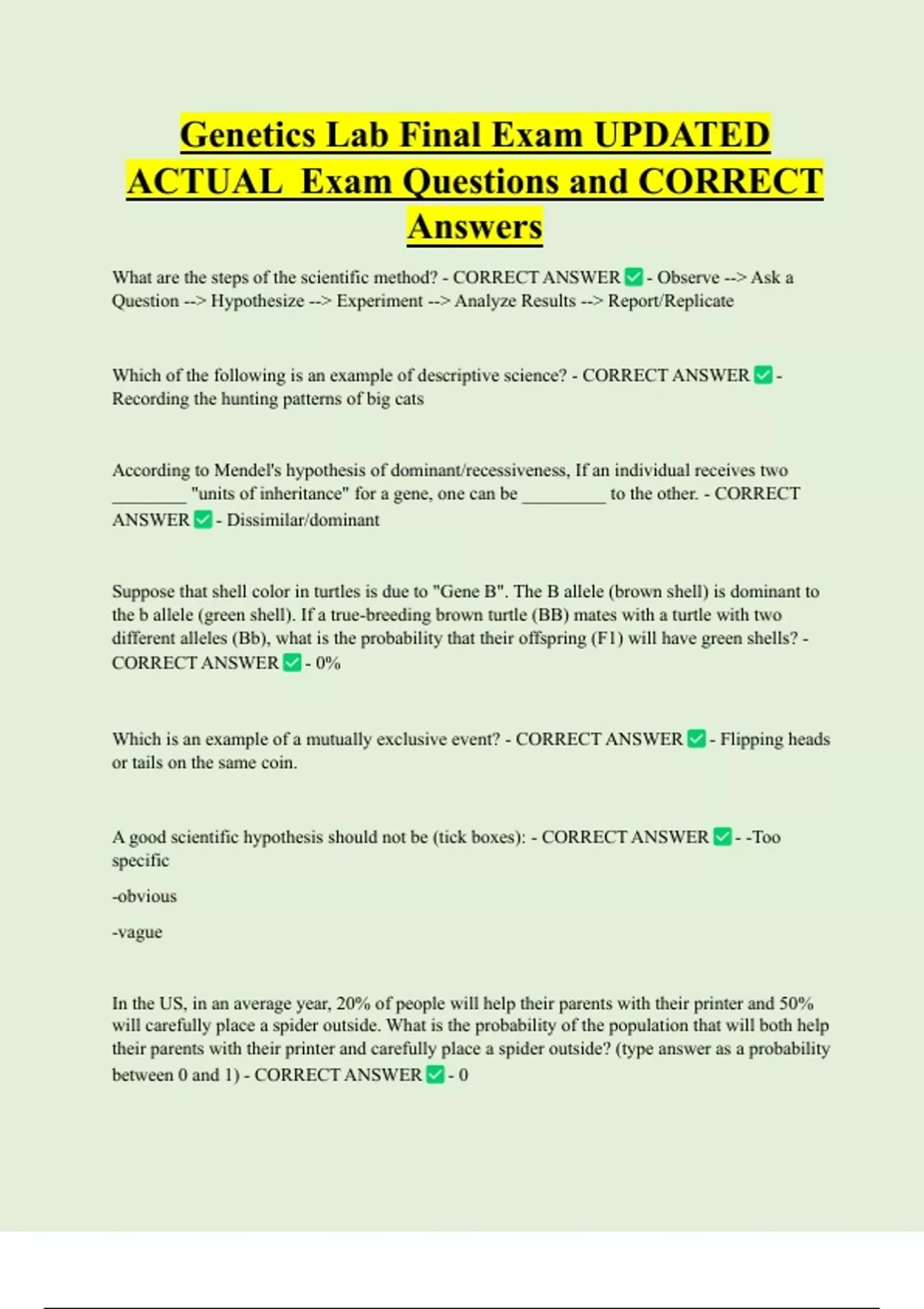 Genetics Lab Final Exam UPDATED ACTUAL Exam Questions and CORRECT Answers

What are the steps of the scientific method? - CORRECT ANSWER ✅ - Observe --> Ask a Question --> Hypothesize --> Experiment --> Analyze Results --> Report/Replicate

Which of the following is an example of descriptive science? - CORRECT ANSWER ✅ - Recording the hunting patterns of big cats

According to Mendel's hypothesis of dominant/recessiveness, If an individual receives two ________ "units of inheritance" for a gene, one can be _________ to the other. - CORRECT ANSWER ✅ - Dissimilar/dominant

Suppose that shell color in turtles is due to "Gene B". The B allele (brown shell) is dominant to the b allele (green shell). If a true-breeding brown turtle (BB) mates with a turtle with two different alleles (Bb), what is the probability that their offspring (F1) will have green shells? - CORRECT ANSWER ✅ - 0%

Which is an example of a mutually exclusive event? - CORRECT ANSWER ✅ - Flipping heads or tails on the same coin.

A good scientific hypothesis should not be (tick boxes): - CORRECT ANSWER ✅ - -Too specific

-obvious

-vague

In the US, in an average year, 20% of people will help their parents with their printer and 50% will carefully place a spider outside. What is the probability of the population that will both help their parents with their printer and carefully place a spider outside? (type answer as a probability between 0 and 1) - CORRECT ANSWER ✅ - 0